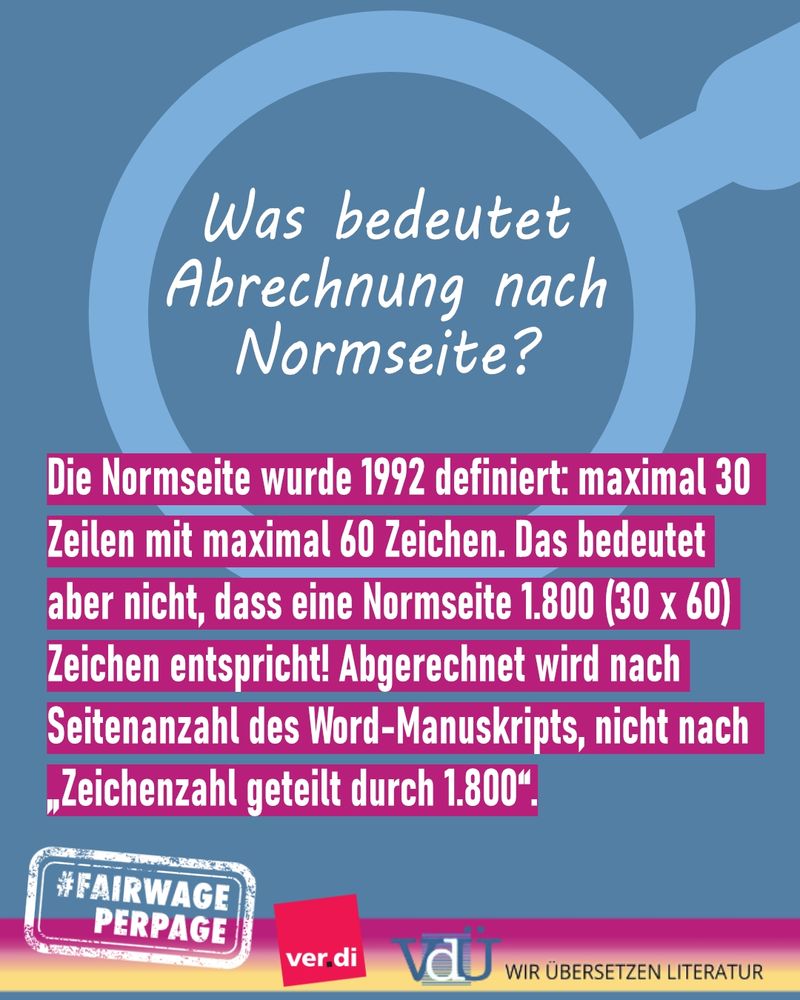 Was bedeutet Abrechnung nach Normseite?

Die Normseite wurde 1992 definiert: maximal 30 Zeilen mit maximal 60 Zeichen. Das bedeutet aber nicht, dass eine Normseite 1.800 (30 x 60) Zeichen entspricht! Abgerechnet wird nach Seitenanzahl des Word-Manuskripts, nicht nach „Zeichenzahl geteilt durch 1.800“.

#FAIRWAGE PERPAGE

ver.di

VdÜ WIR ÜBERSETZEN LITERATUR